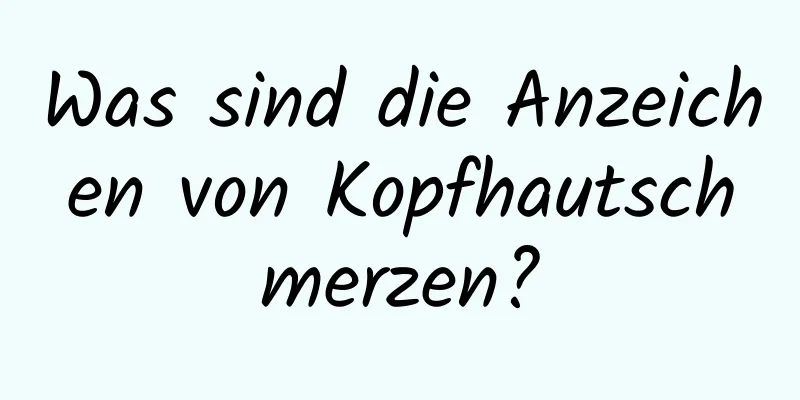 Was sind die Anzeichen von Kopfhautschmerzen?